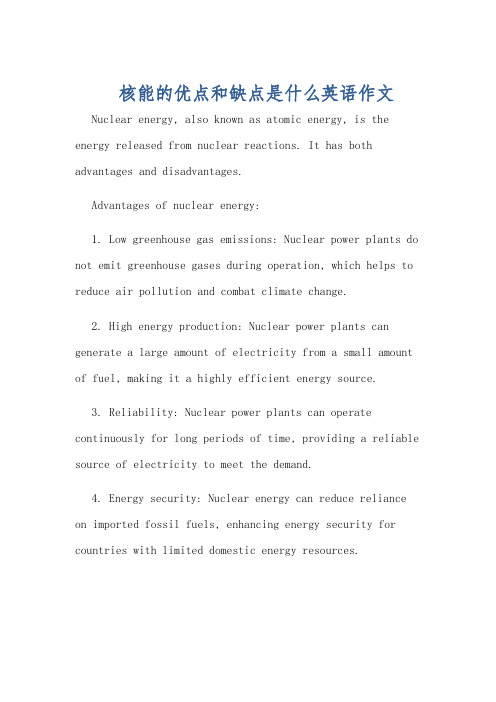 核能的优点和缺点是什么英语作文

Nuclear energy, also known as atomic energy, is the energy released from nuclear reactions. It has both advantages and disadvantages.

Advantages of nuclear energy:

1. Low greenhouse gas emissions: Nuclear power plants do not emit greenhouse gases during operation, which helps to reduce air pollution and combat climate change.

2. High energy production: Nuclear power plants can generate a large amount of electricity from a small amount of fuel, making it a highly efficient energy source.

3. Reliability: Nuclear power plants can operate continuously for long periods of time, providing a reliable source of electricity to meet the demand.

4. Energy security: Nuclear energy can reduce reliance on imported fossil fuels, enhancing energy security for countries with limited domestic energy resources.